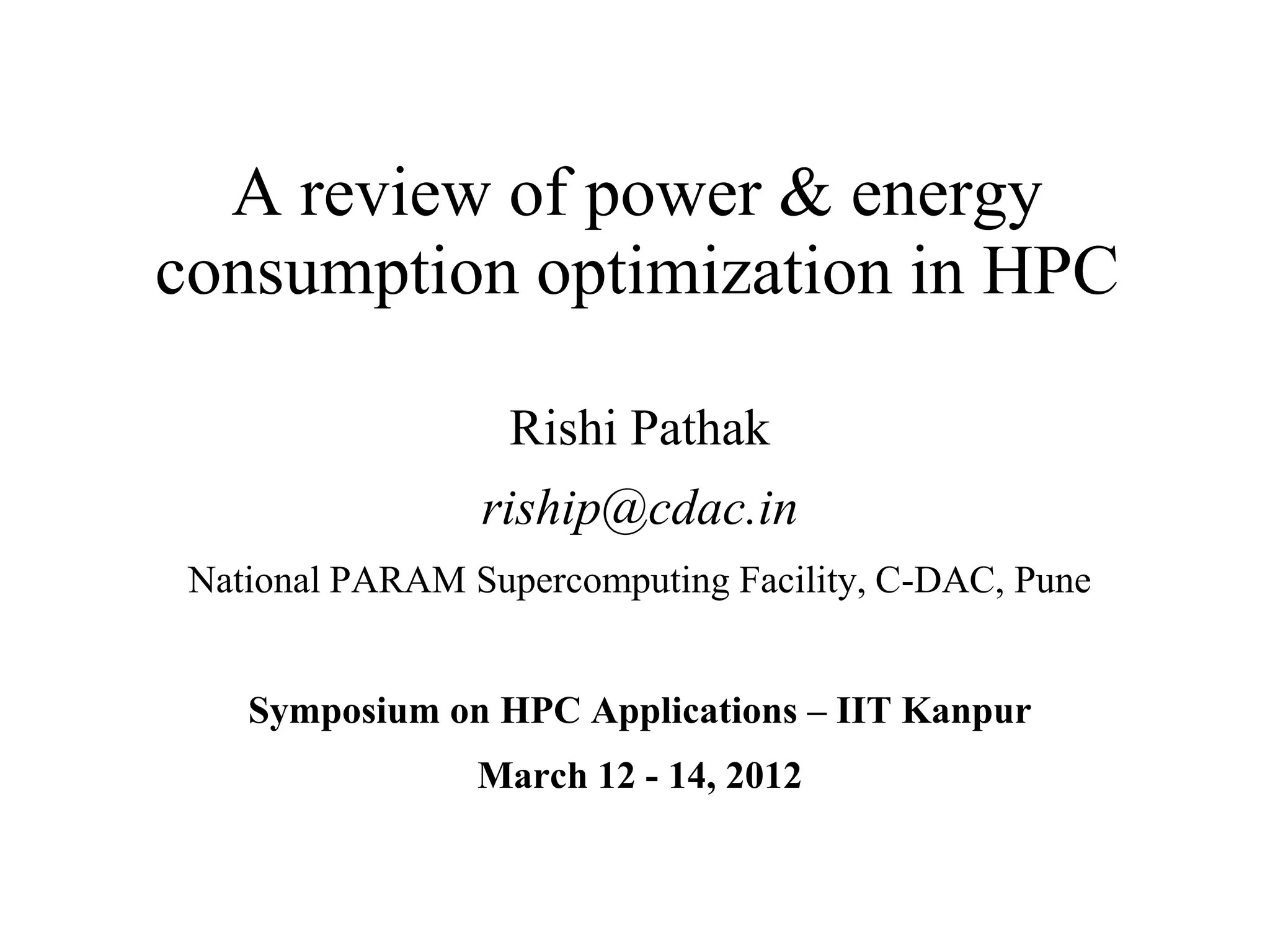 A review of power & energy consumption optimization in HPC

Rishi Pathak

riship@cdac.in

National PARAM Supercomputing Facility, C-DAC, Pune

Symposium on HPC Applications – IIT Kanpur

March 12 - 14, 2012